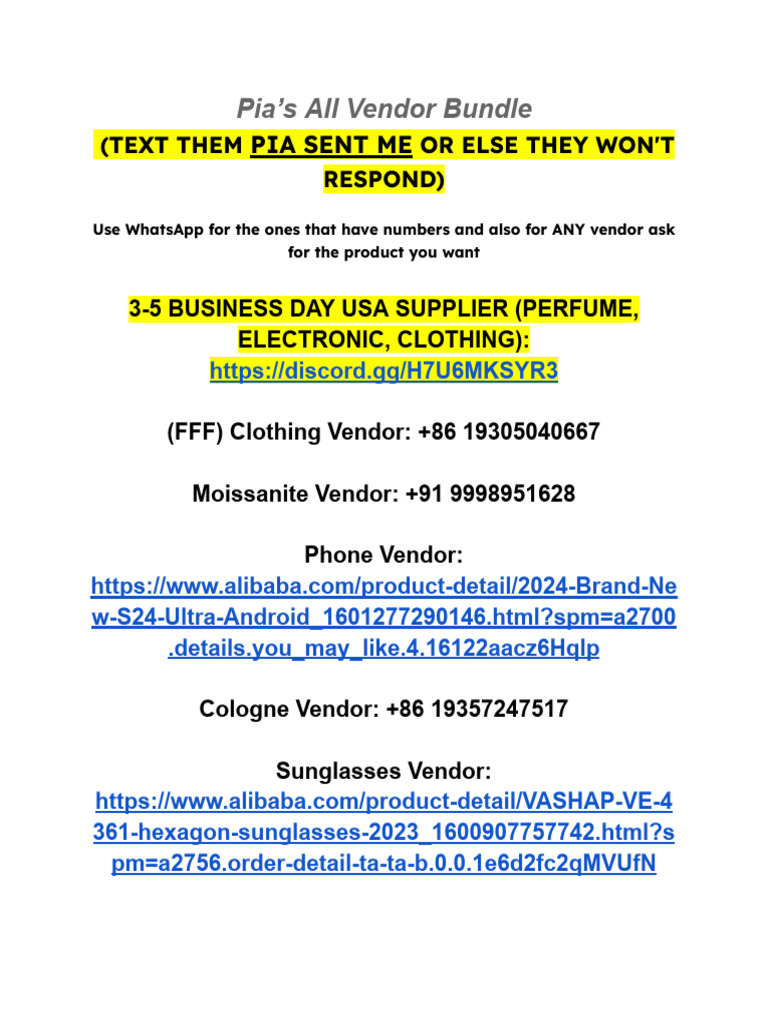 Pia's All Vendor Bundle

(TEXT THEM PIA SENT ME OR ELSE THEY WON'T RESPOND)

Use WhatsApp for the ones that have numbers and also for ANY vendor ask for the product you want

3-5 BUSINESS DAY USA SUPPLIER (PERFUME, ELECTRONIC, CLOTHING):
https://discord.gg/H7U6MKSYR3

(FFF) Clothing Vendor: +86 19305040667

Moissanite Vendor: +91 9998951628

Phone Vendor:
https://www.alibaba.com/product-detail/2024-Brand-New-S24-Ultra-Android_1601277290146.html?spm=a2700.details.you_may_like.4.16122aacz6Hqlp

Cologne Vendor: +86 19357247517

Sunglasses Vendor:
https://www.alibaba.com/product-detail/VASHAP-VE-4361-hexagon-sunglasses-2023_1600907757742.html?spm=a2756.order-detail-ta-ta-b.0.0.1e6d2fc2qMVUfN